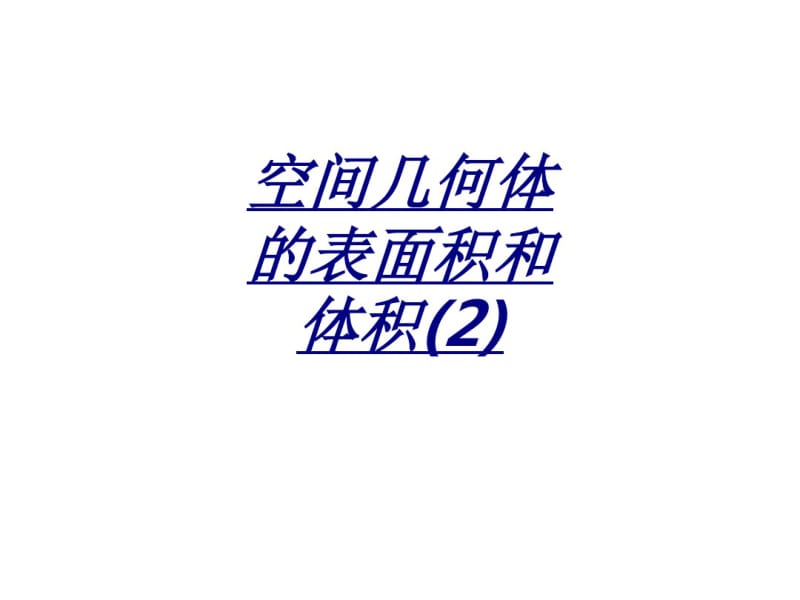 空间几何体的表面积和体积(2)